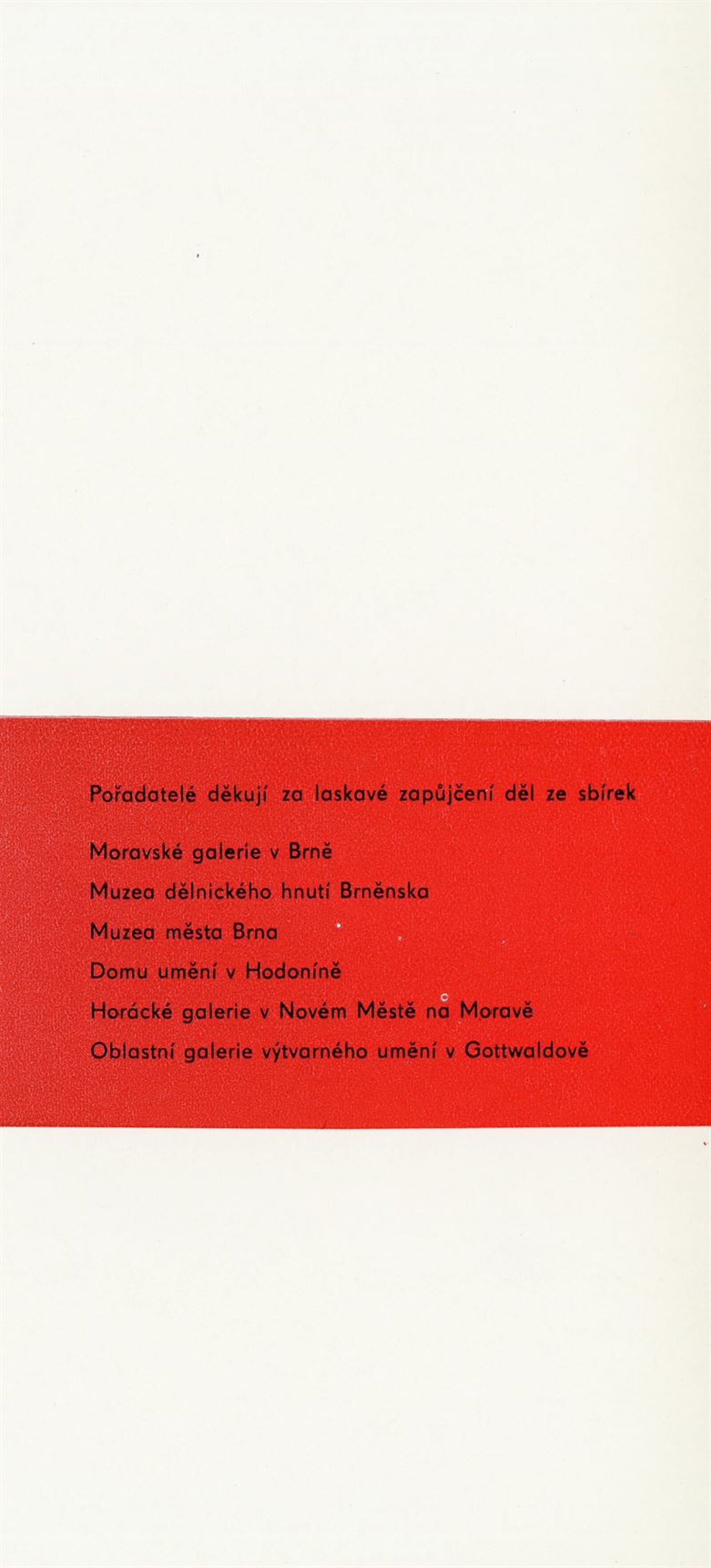 Pořadatelé děkují za laskavé zapůjčení děl ze sbírek

Moravské galerie v Brně

Muzea dělnického hnutí Brněnska

Muzea města Brna

Domu umění v Hodoníně

Horácké galerie v Novém Městě na Moravě

Oblastní galerie výtvarného umění v Gottwaldově